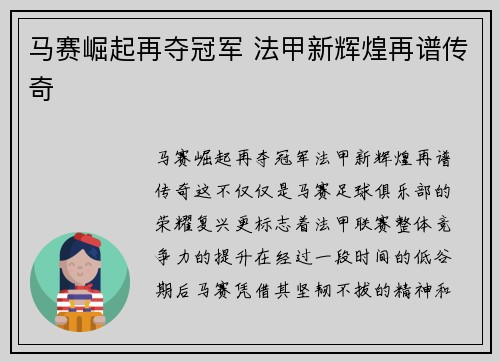 马赛崛起再夺冠军 法甲新辉煌再谱传奇

马赛崛起再夺冠军法甲新辉煌再谱传奇这不仅仅是马赛足球俱乐部的荣耀复兴更标志着法甲联赛整体竞争力的提升在经过一段时间的低谷期后马赛凭借其坚韧不拔的精神和